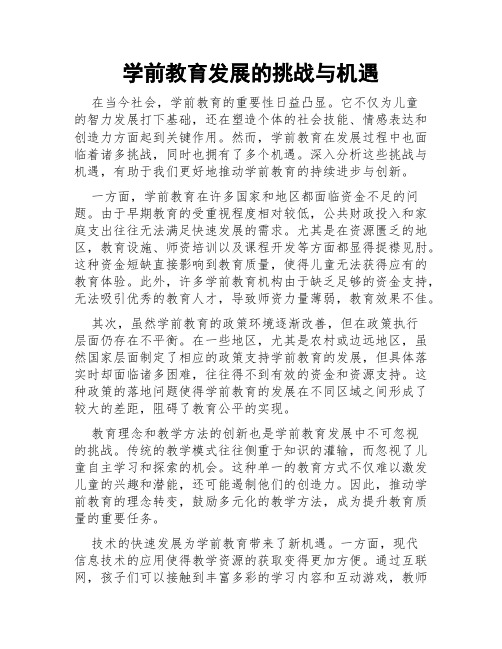 学前教育发展的挑战与机遇

在当今社会，学前教育的重要性日益凸显。它不仅为儿童的智力发展打下基础，还在塑造个体的社会技能、情感表达和创造力方面起到关键作用。然而，学前教育在发展过程中也面临着诸多挑战，同时也拥有了多个机遇。深入分析这些挑战与机遇，有助于我们更好地推动学前教育的持续进步与创新。

一方面，学前教育在许多国家和地区都面临资金不足的问题。由于早期教育的受重视程度相对较低，公共财政投入和家庭支出往往无法满足快速发展的需求。尤其是在资源匮乏的地区，教育设施、师资培训以及课程开发等方面都显得捉襟见肘。这种资金短缺直接影响到教育质量，使得儿童无法获得应有的教育体验。此外，许多学前教育机构由于缺乏足够的资金支持，无法吸引优秀的教育人才，导致师资力量薄弱，教育效果不佳。

其次，虽然学前教育的政策环境逐渐改善，但在政策执行层面仍存在不平衡。在一些地区，尤其是农村或边远地区，虽然国家层面制定了相应的政策支持学前教育的发展，但具体落实时却面临诸多困难，往往得不到有效的资金和资源支持。这种政策的落地问题使得学前教育的发展在不同区域之间形成了较大的差距，阻碍了教育公平的实现。

教育理念和教学方法的创新也是学前教育发展中不可忽视的挑战。传统的教学模式往往侧重于知识的灌输，而忽视了儿童自主学习和探索的机会。这种单一的教育方式不仅难以激发儿童的兴趣和潜能，还可能遏制他们的创造力。因此，推动学前教育的理念转变，鼓励多元化的教学方法，成为提升教育质量的重要任务。

技术的快速发展为学前教育带来了新机遇。一方面，现代信息技术的应用使得教学资源的获取变得更加方便。通过互联网，孩子们可以接触到丰富多彩的学习内容和互动游戏，教师